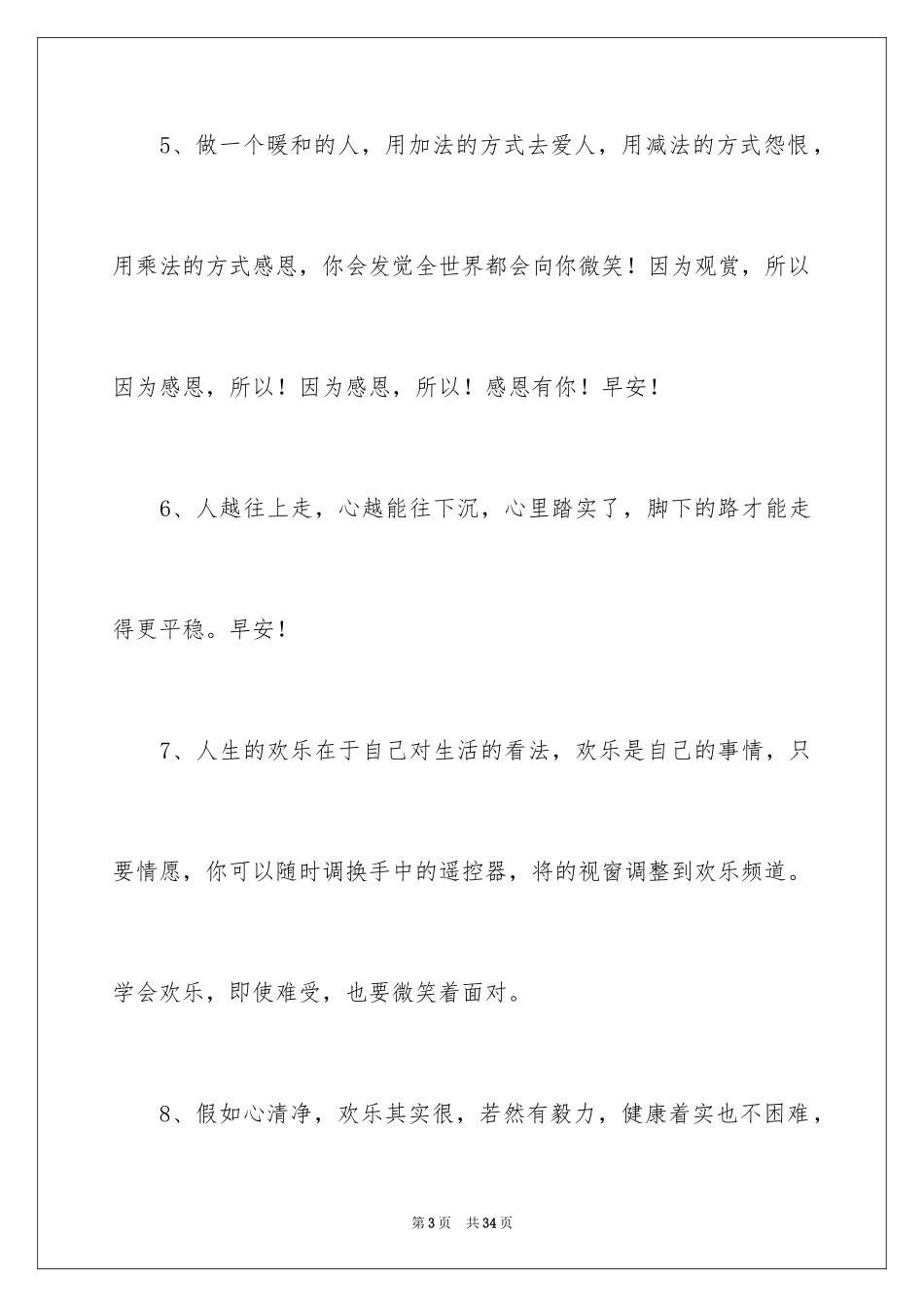 5、做一个暖和的人，用加法的方式去爱人，用减法的方式怨恨，用乘法的方式感恩，你会发觉全世界都会向你微笑！因为观赏，所以因为感恩，所以！因为感恩，所以！感恩有你！早安！

6、人越往上走，心越能往下沉，心里踏实了，脚下的路才能走得更平稳。早安！

7、人生的欢乐在于自己对生活的看法，欢乐是自己的事情，只要情愿，你可以随时调换手中的遥控器，将的视窗调整到欢乐频道。学会欢乐，即使难受，也要微笑着面对。

8、假如心清净，欢乐其实很，若然有毅力，健康着实也不困难，

第3页　共34页